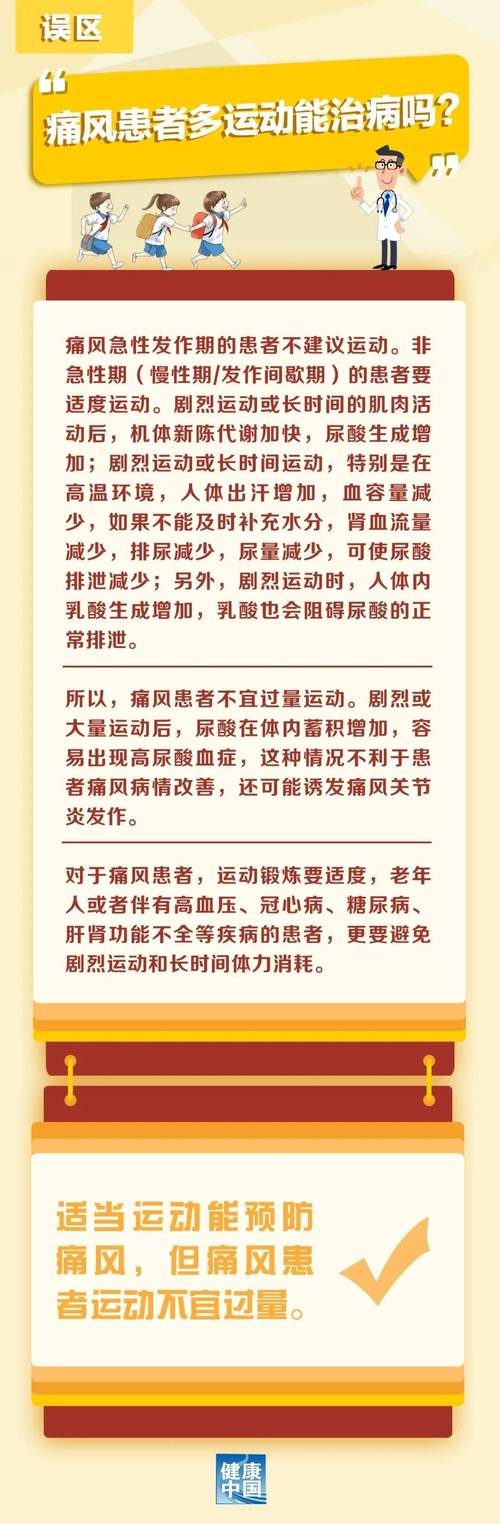 误区

“痛风患者多运动能治病吗？”

痛风急性发作期的患者不建议运动。非急性期（慢性期/发作间歇期）的患者要适度运动。剧烈运动或长时间的肌肉活动后，机体新陈代谢加快，尿酸生成增加；剧烈运动或长时间运动，特别是在高温环境，人体出汗增加，血容量减少，如果不能及时补充水分，肾血流量减少，排尿减少，尿量减少，可使尿酸排泄减少；另外，剧烈运动时，人体内乳酸生成增加，乳酸也会阻碍尿酸的正常排泄。

所以，痛风患者不宜过量运动。剧烈或大量运动后，尿酸在体内蓄积增加，容易出现高尿酸血症，这种情况不利于患者痛风病情改善，还可能诱发痛风关节炎发作。

对于痛风患者，运动锻炼要适度，老年人或者伴有高血压、冠心病、糖尿病、肝肾功能不全等疾病的患者，更要避免剧烈运动和长时间体力消耗。

适当运动能预防痛风，但痛风患者运动不宜过量。

健康中国